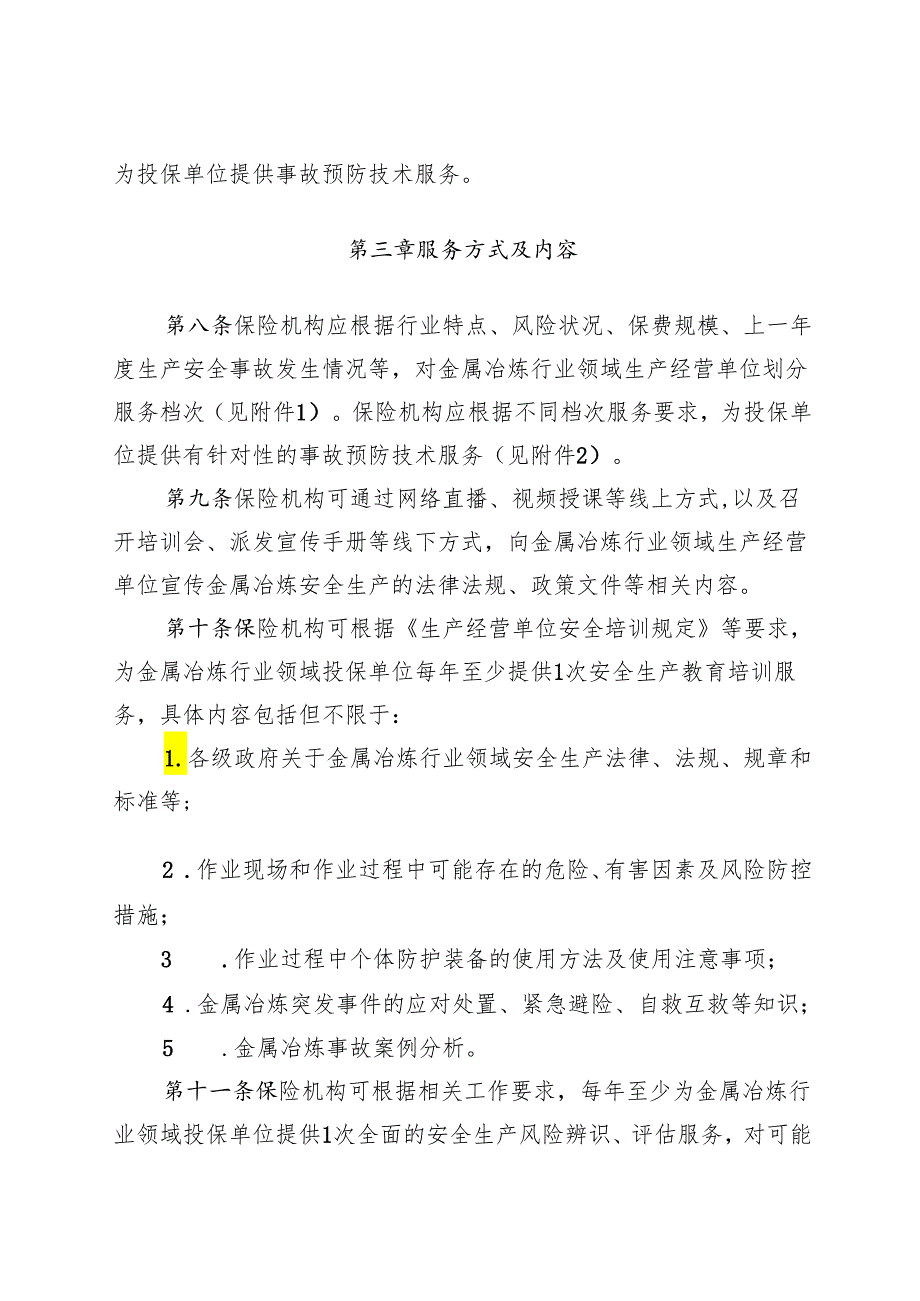 为投保单位提供事故预防技术服务。

第三章服务方式及内容

第八条保险机构应根据行业特点、风险状况、保费规模、上一年度生产安全事故发生情况等，对金属冶炼行业领域生产经营单位划分服务档次（见附件1）。保险机构应根据不同档次服务要求，为投保单位提供有针对性的事故预防技术服务（见附件2）。

第九条保险机构可通过网络直播、视频授课等线上方式，以及召开培训会、派发宣传手册等线下方式，向金属冶炼行业领域生产经营单位宣传金属冶炼安全生产的法律法规、政策文件等相关内容。

第十条保险机构可根据《生产经营单位安全培训规定》等要求，为金属冶炼行业领域投保单位每年至少提供1次安全生产教育培训服务，具体内容包括但不限于：

1.各级政府关于金属冶炼行业领域安全生产法律、法规、规章和标准等；

2．作业现场和作业过程中可能存在的危险、有害因素及风险防控措施；

3　．作业过程中个体防护装备的使用方法及使用注意事项；

4．金属冶炼突发事件的应对处置、紧急避险、自救互救等知识；

5　．金属冶炼事故案例分析。

第十一条保险机构可根据相关工作要求，每年至少为金属冶炼行业领域投保单位提供1次全面的安全生产风险辨识、评估服务，对可能